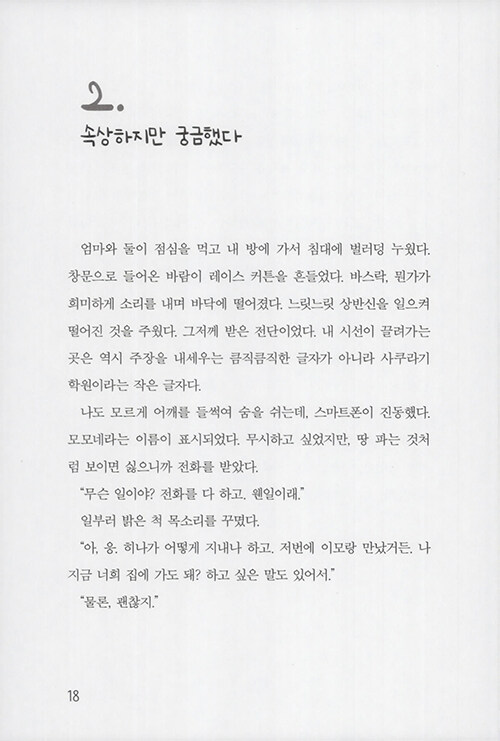 2.

속상하지만 궁금했다

엄마와 둘이 점심을 먹고 내 방에 가서 침대에 벌러덩 누웠다. 창문으로 들어온 바람이 레이스 커튼을 흔들었다. 바스락, 뭔가가 희미하게 소리를 내며 바닥에 떨어졌다. 느릿느릿 상반신을 일으켜 떨어진 것을 주웠다. 그저께 받은 전단이었다. 내 시선이 끌려가는 곳은 역시 주장을 내세우는 큼직큼직한 글자가 아니라 사쿠라기 학원이라는 작은 글자다.

나도 모르게 어깨를 들썩여 숨을 쉬는데, 스마트폰이 진동했다. 모모네라는 이름이 표시되었다. 무시하고 싶었지만, 땅 파는 것처럼 보이면 싫으니까 전화를 받았다.

"무슨 일이야? 전화를 다 하고. 웬일이래."

일부러 밝은 척 목소리를 꾸몄다.

"아, 응. 히나가 어떻게 지내나 하고. 저번에 이모랑 만났거든. 나 지금 너희 집에 가도 돼? 하고 싶은 말도 있어서."

"물론, 괜찮지."

18